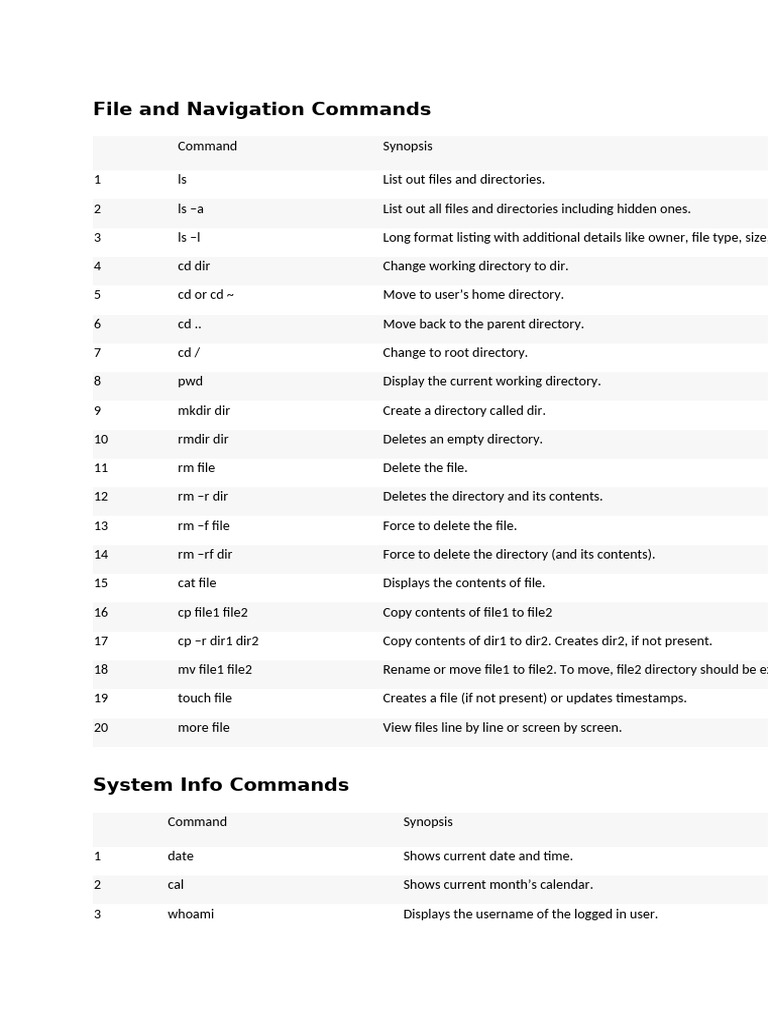 File and Navigation Commands

| | Command | Synopsis |
|---|---|---|
| 1 | ls | List out files and directories. |
| 2 | ls –a | List out all files and directories including hidden ones. |
| 3 | ls –l | Long format listing with additional details like owner, file type, size |
| 4 | cd dir | Change working directory to dir. |
| 5 | cd or cd ~ | Move to user's home directory. |
| 6 | cd .. | Move back to the parent directory. |
| 7 | cd / | Change to root directory. |
| 8 | pwd | Display the current working directory. |
| 9 | mkdir dir | Create a directory called dir. |
| 10 | rmdir dir | Deletes an empty directory. |
| 11 | rm file | Delete the file. |
| 12 | rm –r dir | Deletes the directory and its contents. |
| 13 | rm –f file | Force to delete the file. |
| 14 | rm –rf dir | Force to delete the directory (and its contents). |
| 15 | cat file | Displays the contents of file. |
| 16 | cp file1 file2 | Copy contents of file1 to file2 |
| 17 | cp –r dir1 dir2 | Copy contents of dir1 to dir2. Creates dir2, if not present. |
| 18 | mv file1 file2 | Rename or move file1 to file2. To move, file2 directory should be e |
| 19 | touch file | Creates a file (if not present) or updates timestamps. |
| 20 | more file | View files line by line or screen by screen. |

System Info Commands

| | Command | Synopsis |
|---|---|---|
| 1 | date | Shows current date and time. |
| 2 | cal | Shows current month's calendar. |
| 3 | whoami | Displays the username of the logged in user. |